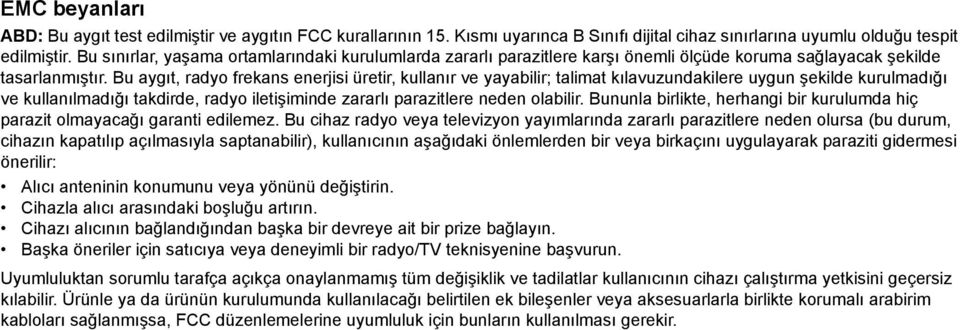 EMC beyanları

ABD: Bu aygıt test edilmiştir ve aygıtın FCC kurallarının 15. Kısmı uyarınca B Sınıfı dijital cihaz sınırlarına uyumlu olduğu tespit edilmiştir. Bu sınırlar, yaşama ortamlarındaki kurulumlarda zararlı parazitlere karşı önemli ölçüde koruma sağlayacak şekilde tasarlanmıştır. Bu aygıt, radyo frekans enerjisi üretir, kullanır ve yayabilir; talimat kılavuzundakilere uygun şekilde kurulmadığı ve kullanılmadığı takdirde, radyo iletişiminde zararlı parazitlere neden olabilir. Bununla birlikte, herhangi bir kurulumda hiç parazit olmayacağı garanti edilemez. Bu cihaz radyo veya televizyon yayımlarında zararlı parazitlere neden olursa (bu durum, cihazın kapatılıp açılmasıyla saptanabilir), kullanıcının aşağıdaki önlemlerden bir veya birkaçını uygulayarak paraziti gidermesi önerilir:

• Alıcı anteninin konumunu veya yönünü değiştirin.
• Cihazla alıcı arasındaki boşluğu artırın.
• Cihazı alıcının bağlandığından başka bir devreye ait bir prize bağlayın.
• Başka öneriler için satıcıya veya deneyimli bir radyo/TV teknisyenine başvurun.

Uyumluluktan sorumlu tarafça açıkça onaylanmamış tüm değişiklik ve tadilatlar kullanıcının cihazı çalıştırma yetkisini geçersiz kılabilir. Ürünle ya da ürünün kurulumunda kullanılacağı belirtilen ek bileşenler veya aksesuarlarla birlikte korumalı arabirim kabloları sağlanmışsa, FCC düzenlemelerine uyumluluk için bunların kullanılması gerekir.